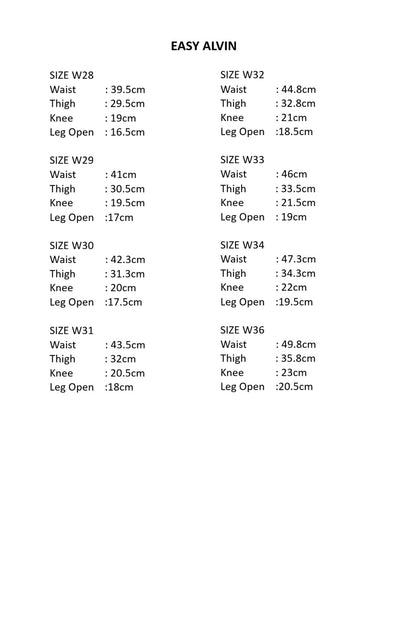 EASY ALVIN

SIZE W28
Waist : 39.5cm
Thigh : 29.5cm
Knee : 19cm
Leg Open : 16.5cm

SIZE W29
Waist : 41cm
Thigh : 30.5cm
Knee : 19.5cm
Leg Open :17cm

SIZE W30
Waist : 42.3cm
Thigh : 31.3cm
Knee : 20cm
Leg Open :17.5cm

SIZE W31
Waist : 43.5cm
Thigh : 32cm
Knee : 20.5cm
Leg Open :18cm

SIZE W32
Waist : 44.8cm
Thigh : 32.8cm
Knee : 21cm
Leg Open :18.5cm

SIZE W33
Waist : 46cm
Thigh : 33.5cm
Knee : 21.5cm
Leg Open : 19cm

SIZE W34
Waist : 47.3cm
Thigh : 34.3cm
Knee : 22cm
Leg Open :19.5cm

SIZE W36
Waist : 49.8cm
Thigh : 35.8cm
Knee : 23cm
Leg Open :20.5cm